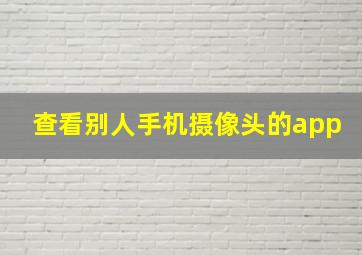 查看别人手机摄像头的app